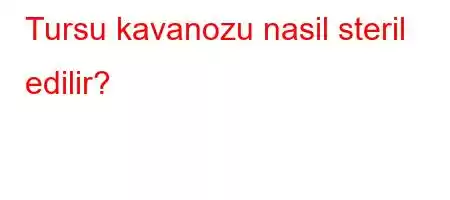 Tursu kavanozu nasil steril edilir?